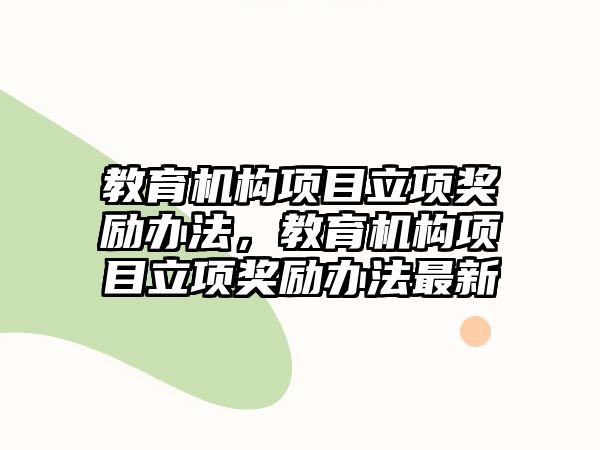 教育机构项目立项奖励办法，教育机构项目立项奖励办法最新